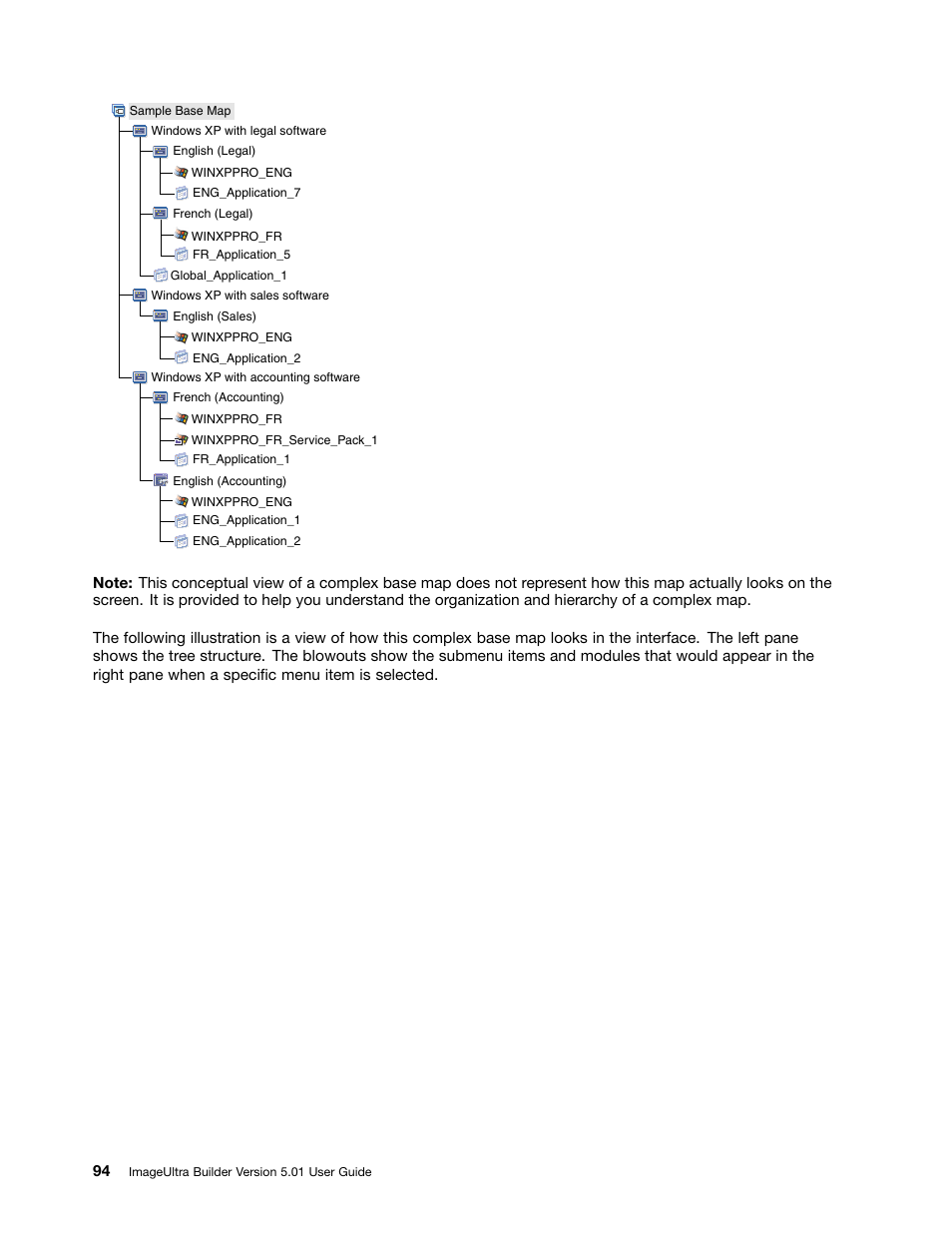 Sample Base Map
Windows XP with legal software
English (Legal)
WINXPPRO_ENG
ENG_Application_7
French (Legal)
WINXPPRO_FR
FR_Application_5
Global_Application_1
Windows XP with sales software
English (Sales)
WINXPPRO_ENG
ENG_Application_2
Windows XP with accounting software
French (Accounting)
WINXPPRO_FR
WINXPPRO_FR_Service_Pack_1
FR_Application_1
English (Accounting)
WINXPPRO_ENG
ENG_Application_1
ENG_Application_2

**Note:** This conceptual view of a complex base map does not represent how this map actually looks on the screen. It is provided to help you understand the organization and hierarchy of a complex map.

The following illustration is a view of how this complex base map looks in the interface. The left pane shows the tree structure. The blowouts show the submenu items and modules that would appear in the right pane when a specific menu item is selected.

94 ImageUltra Builder Version 5.01 User Guide